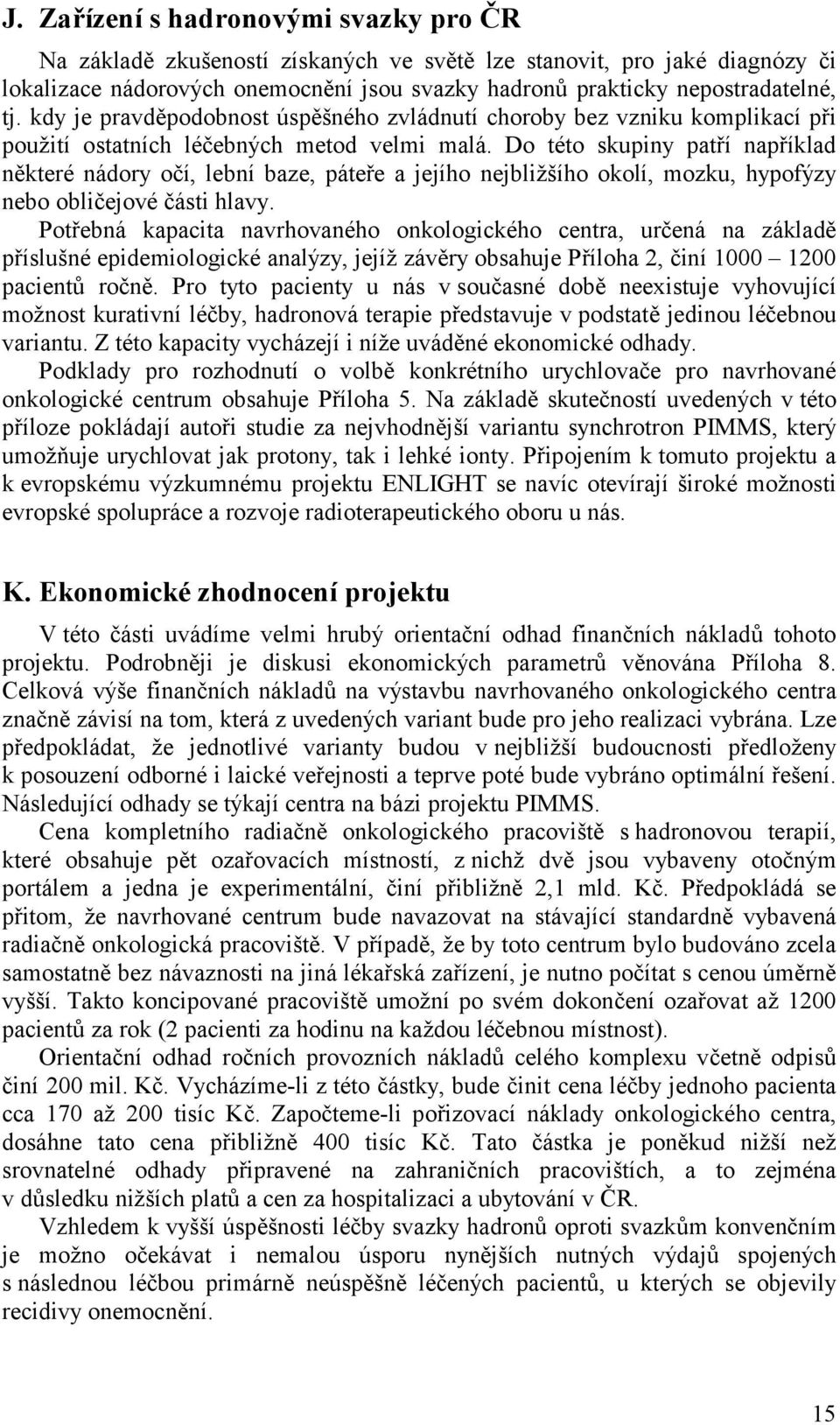 J. Zařízení s hadronovými svazky pro ČR

Na základě zkušeností získaných ve světě lze stanovit, pro jaké diagnózy či lokalizace nádorových onemocnění jsou svazky hadronů prakticky nepostradatelné, tj. kdy je pravděpodobnost úspěšného zvládnutí choroby bez vzniku komplikací při použití ostatních léčebných metod velmi malá. Do této skupiny patří například některé nádory očí, lební baze, páteře a jejího nejbližšího okolí, mozku, hypofýzy nebo obličejové části hlavy.

Potřebná kapacita navrhovaného onkologického centra, určená na základě příslušné epidemiologické analýzy, jejíž závěry obsahuje Příloha 2, činí 1000 – 1200 pacientů ročně. Pro tyto pacienty u nás v současné době neexistuje vyhovující možnost kurativní léčby, hadronová terapie představuje v podstatě jedinou léčebnou variantu. Z této kapacity vycházejí i níže uváděné ekonomické odhady.

Podklady pro rozhodnutí o volbě konkrétního urychlovače pro navrhované onkologické centrum obsahuje Příloha 5. Na základě skutečností uvedených v této příloze pokládají autoři studie za nejvhodnější variantu synchrotron PIMMS, který umožňuje urychlovat jak protony, tak i lehké ionty. Připojením k tomuto projektu a k evropskému výzkumnému projektu ENLIGHT se navíc otevírají široké možnosti evropské spolupráce a rozvoje radioterapeutického oboru u nás.

K. Ekonomické zhodnocení projektu

V této části uvádíme velmi hrubý orientační odhad finančních nákladů tohoto projektu. Podrobněji je diskusi ekonomických parametrů věnována Příloha 8. Celková výše finančních nákladů na výstavbu navrhovaného onkologického centra značně závisí na tom, která z uvedených variant bude pro jeho realizaci vybrána. Lze předpokládat, že jednotlivé varianty budou v nejbližší budoucnosti předloženy k posouzení odborné i laické veřejnosti a teprve poté bude vybráno optimální řešení. Následující odhady se týkají centra na bázi projektu PIMMS.

Cena kompletního radiačně onkologického pracoviště s hadronovou terapií, které obsahuje pět ozařovacích místností, z nichž dvě jsou vybaveny otočným portálem a jedna je experimentální, činí přibližně 2,1 mld. Kč. Předpokládá se přitom, že navrhované centrum bude navazovat na stávající standardně vybavená radiačně onkologická pracoviště. V případě, že by toto centrum bylo budováno zcela samostatně bez návaznosti na jiná lékařská zařízení, je nutno počítat s cenou úměrně vyšší. Takto koncipované pracoviště umožní po svém dokončení ozařovat až 1200 pacientů za rok (2 pacienti za hodinu na každou léčebnou místnost).

Orientační odhad ročních provozních nákladů celého komplexu včetně odpisů činí 200 mil. Kč. Vycházíme-li z této částky, bude činit cena léčby jednoho pacienta cca 170 až 200 tisíc Kč. Započteme-li pořizovací náklady onkologického centra, dosáhne tato cena přibližně 400 tisíc Kč. Tato částka je poněkud nižší než srovnatelné odhady připravené na zahraničních pracovištích, a to zejména v důsledku nižších platů a cen za hospitalizaci a ubytování v ČR.

Vzhledem k vyšší úspěšnosti léčby svazky hadronů oproti svazkům konvenčním je možno očekávat i nemalou úsporu nynějších nutných výdajů spojených s následnou léčbou primárně neúspěšně léčených pacientů, u kterých se objevily recidivy onemocnění.

15